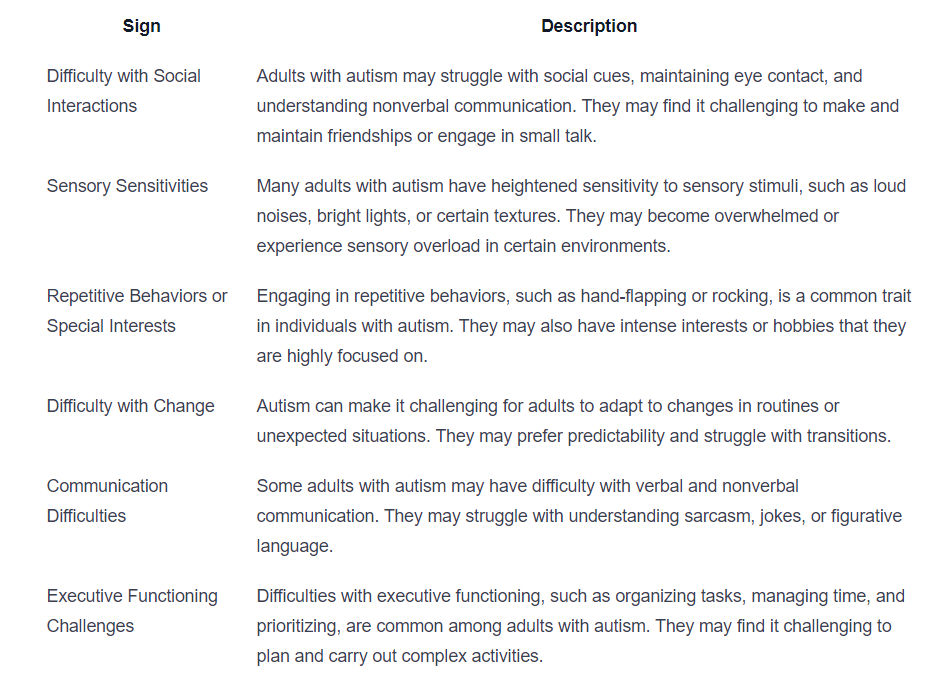 | Sign | Description |
|---|---|
| Difficulty with Social Interactions | Adults with autism may struggle with social cues, maintaining eye contact, and understanding nonverbal communication. They may find it challenging to make and maintain friendships or engage in small talk. |
| Sensory Sensitivities | Many adults with autism have heightened sensitivity to sensory stimuli, such as loud noises, bright lights, or certain textures. They may become overwhelmed or experience sensory overload in certain environments. |
| Repetitive Behaviors or Special Interests | Engaging in repetitive behaviors, such as hand-flapping or rocking, is a common trait in individuals with autism. They may also have intense interests or hobbies that they are highly focused on. |
| Difficulty with Change | Autism can make it challenging for adults to adapt to changes in routines or unexpected situations. They may prefer predictability and struggle with transitions. |
| Communication Difficulties | Some adults with autism may have difficulty with verbal and nonverbal communication. They may struggle with understanding sarcasm, jokes, or figurative language. |
| Executive Functioning Challenges | Difficulties with executive functioning, such as organizing tasks, managing time, and prioritizing, are common among adults with autism. They may find it challenging to plan and carry out complex activities. |